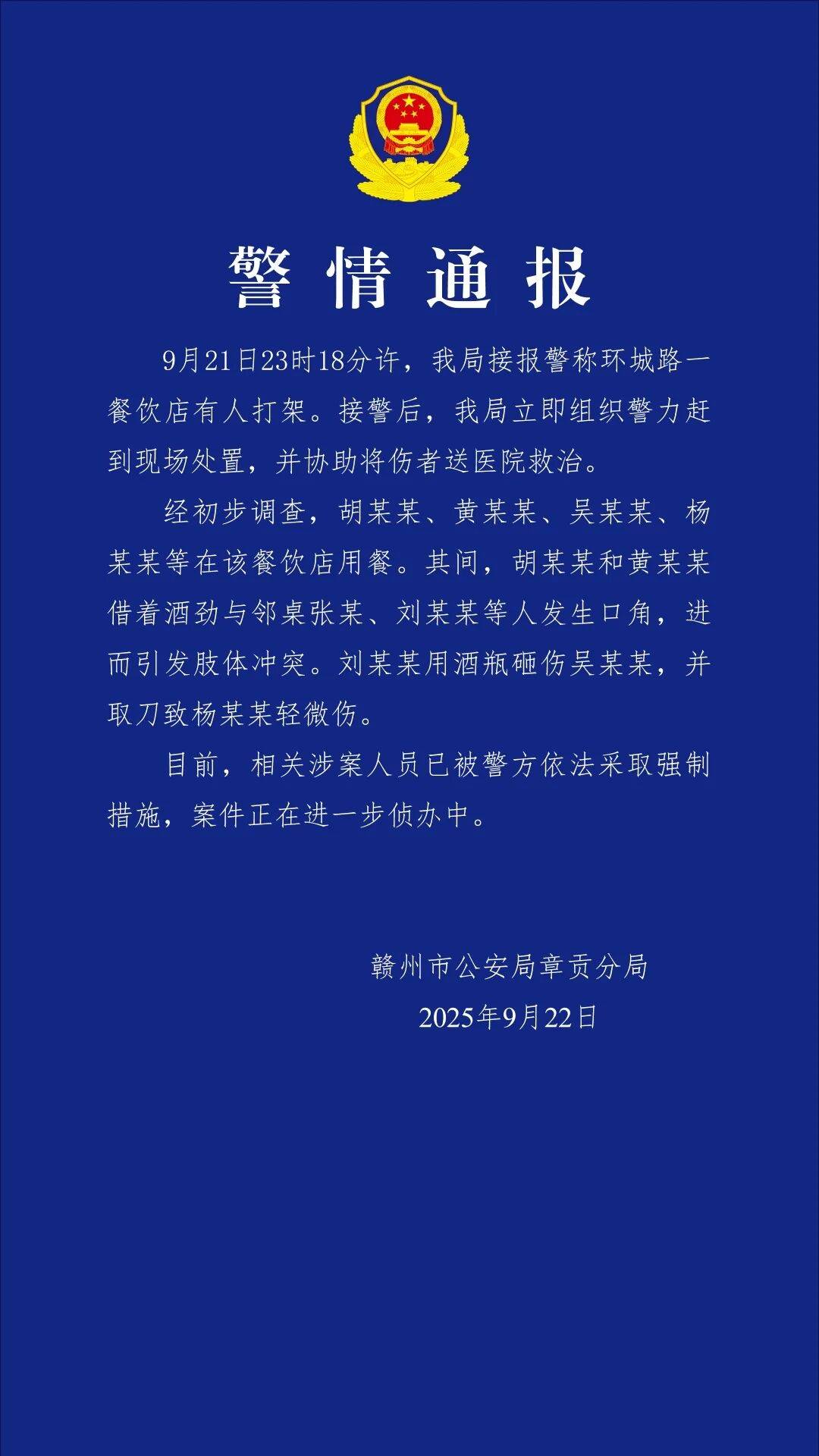 警情通报

9月21日23时18分许，我局接报警称环城路一餐饮店有人打架。接警后，我局立即组织警力赶到现场处置，并协助将伤者送医院救治。

经初步调查，胡某某、黄某某、吴某某、杨某某等在该餐饮店用餐。其间，胡某某和黄某某借着酒劲与邻桌张某、刘某某等人发生口角，进而引发肢体冲突。刘某某用酒瓶砸伤吴某某，并取刀致杨某某轻微伤。

目前，相关涉案人员已被警方依法采取强制措施，案件正在进一步侦办中。

赣州市公安局章贡分局
2025年9月22日